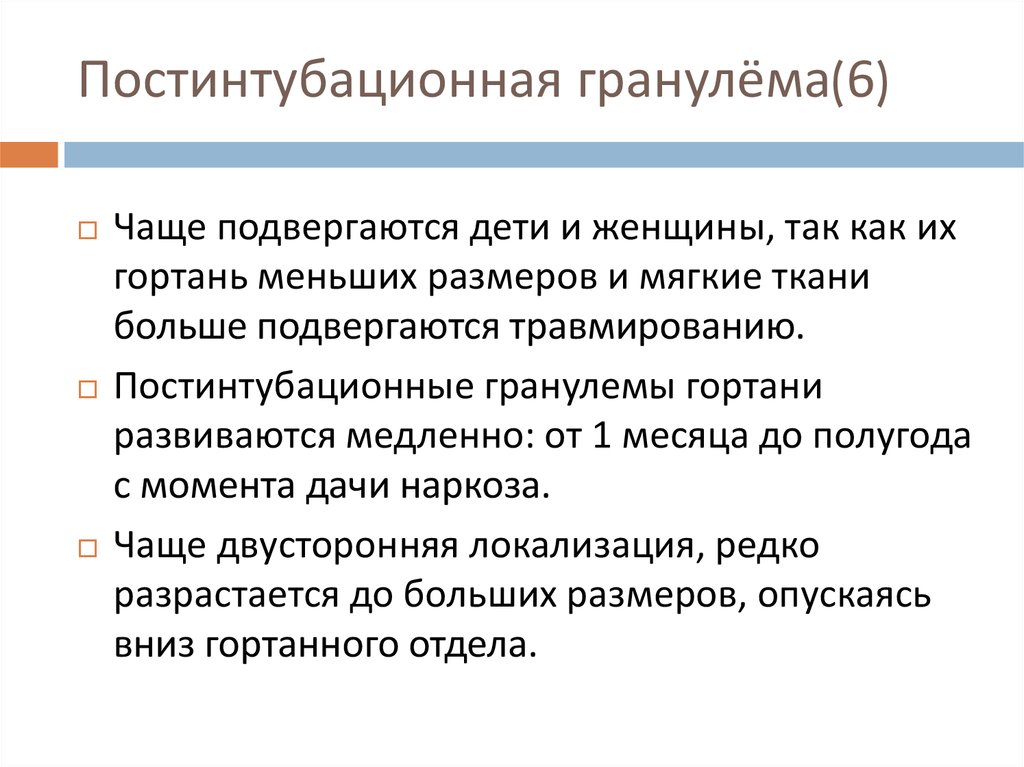 Постинтубационная гранулёма(6)

Чаще подвергаются дети и женщины, так как их гортань меньших размеров и мягкие ткани больше подвергаются травмированию.

Постинтубационные гранулемы гортани развиваются медленно: от 1 месяца до полугода с момента дачи наркоза.

Чаще двусторонняя локализация, редко разрастается до больших размеров, опускаясь вниз гортанного отдела.